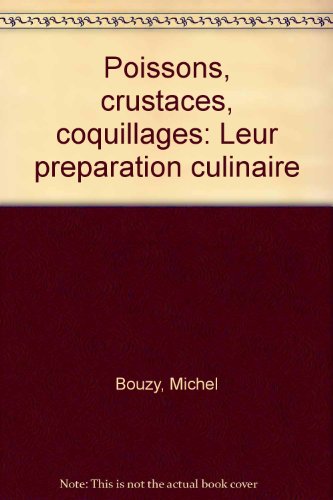 Poissons, crustaces, coquillages: Leur preparation culinaire

Bouzy, Michel

Note: This is not the actual book cover